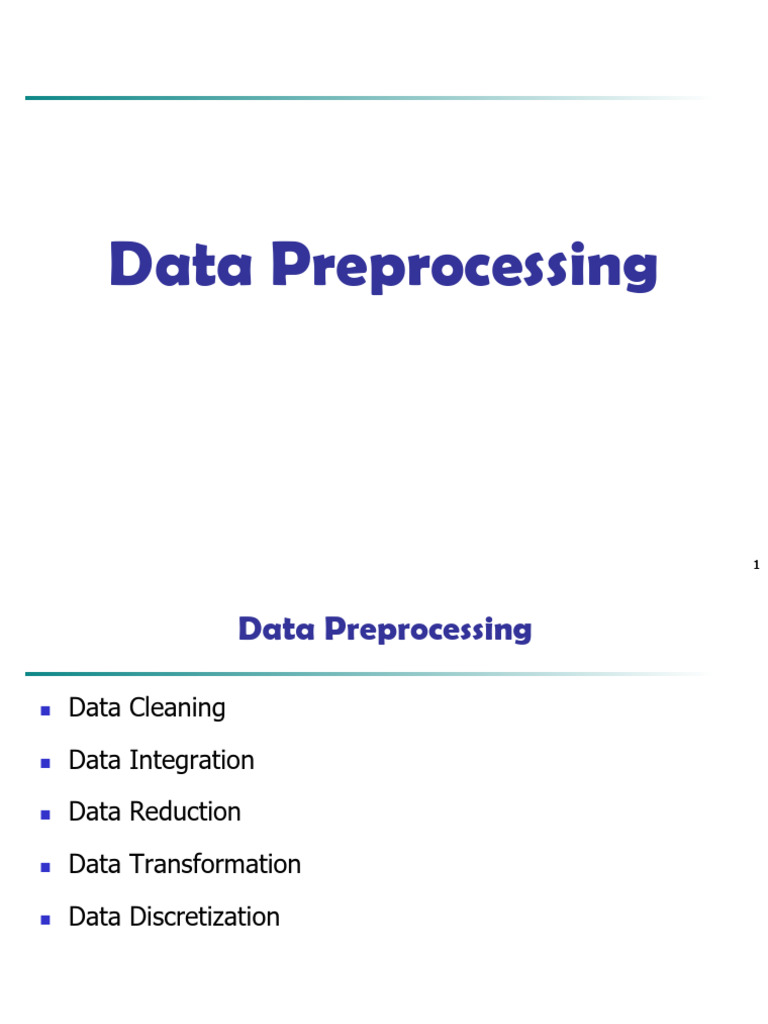 Data Preprocessing

1

Data Preprocessing

- Data Cleaning
- Data Integration
- Data Reduction
- Data Transformation
- Data Discretization